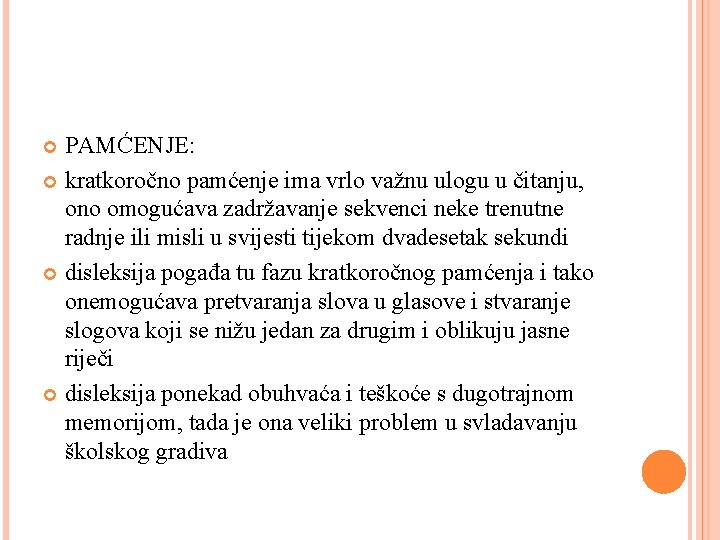 PAMĆENJE:

kratkoročno pamćenje ima vrlo važnu ulogu u čitanju, ono omogućava zadržavanje sekvenci neke trenutne radnje ili misli u svijesti tijekom dvadesetak sekundi

disleksija pogađa tu fazu kratkoročnog pamćenja i tako onemogućava pretvaranja slova u glasove i stvaranje slogova koji se nižu jedan za drugim i oblikuju jasne riječi

disleksija ponekad obuhvaća i teškoće s dugotrajnom memorijom, tada je ona veliki problem u svladavanju školskog gradiva